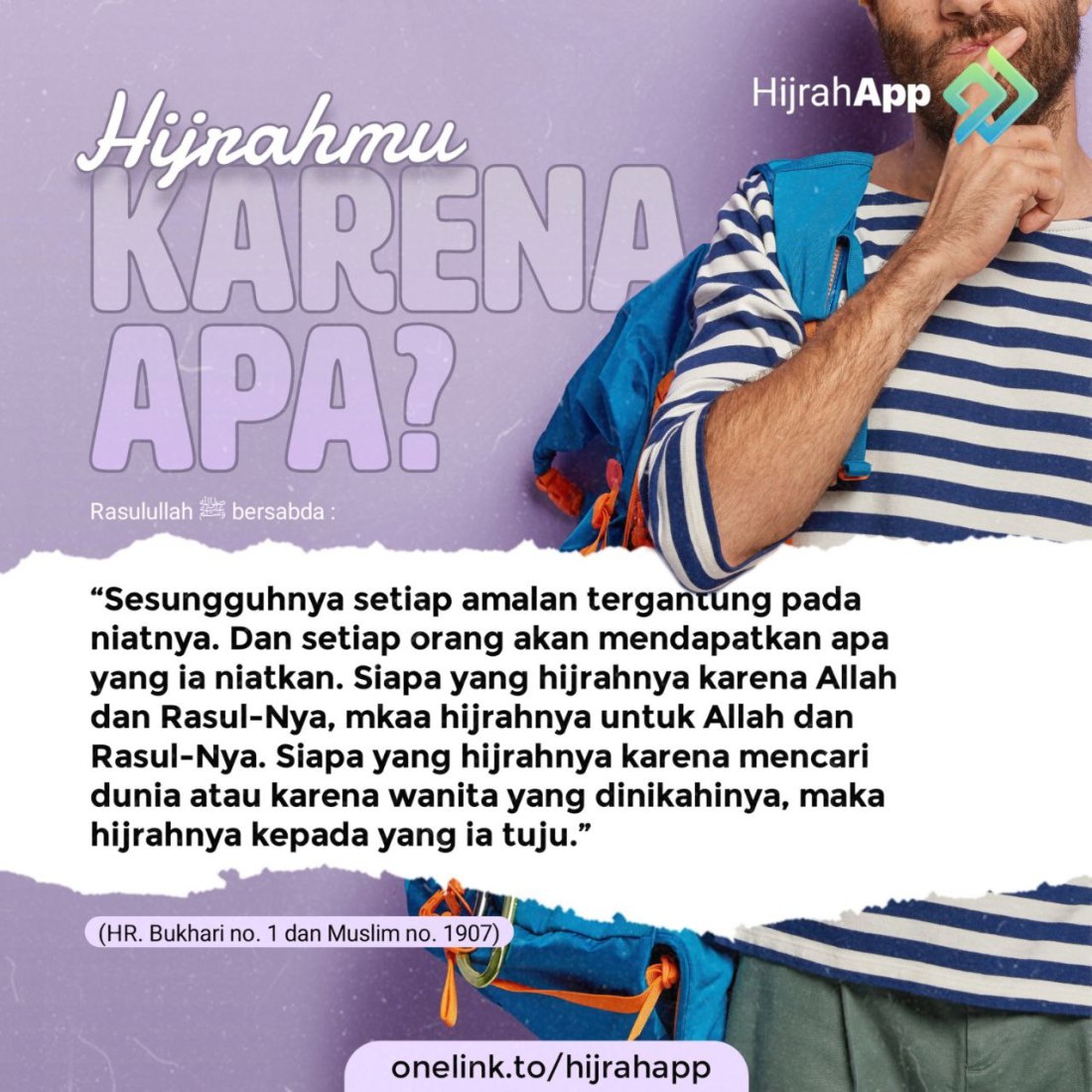 HijrahApp

Hijrahmu
KARENA
APA?

Rasulullah ﷺ bersabda :

"Sesungguhnya setiap amalan tergantung pada niatnya. Dan setiap orang akan mendapatkan apa yang ia niatkan. Siapa yang hijrahnya karena Allah dan Rasul-Nya, mkaa hijrahnya untuk Allah dan Rasul-Nya. Siapa yang hijrahnya karena mencari dunia atau karena wanita yang dinikahinya, maka hijrahnya kepada yang ia tuju."

(HR. Bukhari no. 1 dan Muslim no. 1907)

onelink.to/hijrahapp